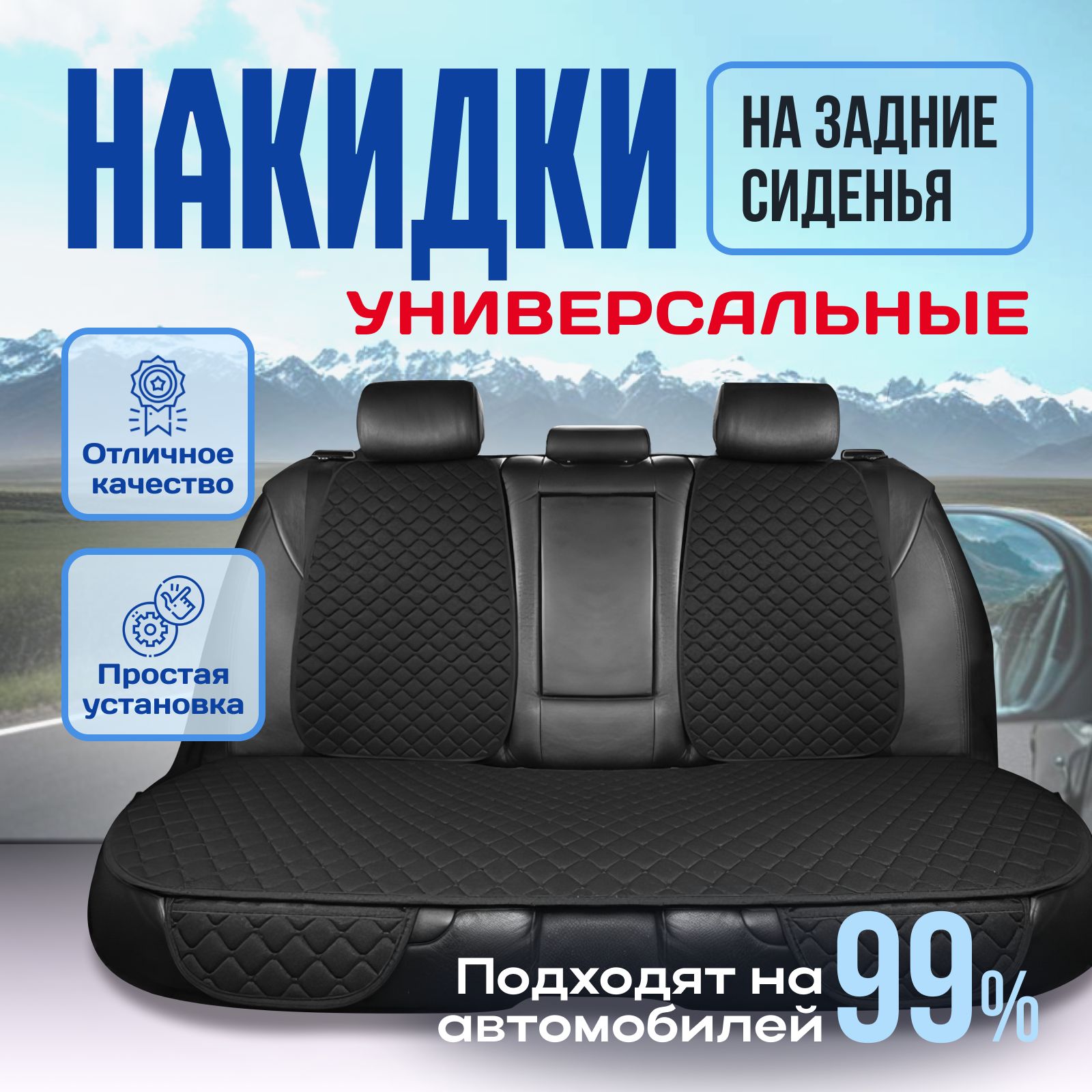 НАКИДКИ

НА ЗАДНИЕ СИДЕНЬЯ

УНИВЕРСАЛЬНЫЕ

Отличное качество

Простая установка

Подходят на 99% автомобилей